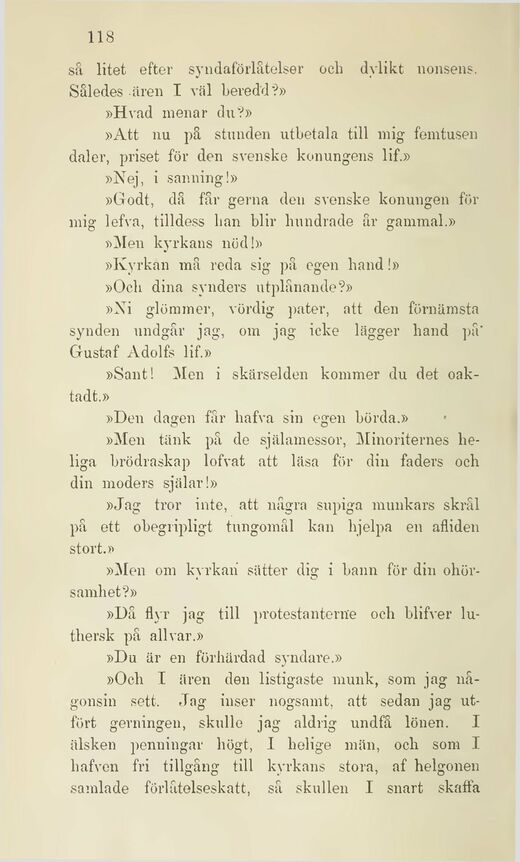 118

så litet efter syndaförlåtelser och dylikt nonsens. Således ären I väl beredd?»

»Hvad menar du?»

»Att nu på stunden utbetala till mig femtusen daler, priset för den svenske konungens lif.»

»Nej, i sanning!»

»Godt, då får gerna den svenske konungen för mig lefva, tilldess han blir hundrade år gammal.»

»Men kyrkans nöd!»

»Kyrkan må reda sig på egen hand!»

»Och dina synders utplånande?»

»Ni glömmer, vördig pater, att den förnämsta synden undgår jag, om jag icke lägger hand på Gustaf Adolfs lif.»

»Sant! Men i skärselden kommer du det oaktadt.»

»Den dagen får hafva sin egen börda.»

»Men tänk på de själamessor, Minoriternes heliga brödraskap lofvat att läsa för din faders och din moders själar!»

»Jag tror inte, att några supiga munkars skrål på ett obegripligt tungomål kan hjelpa en afliden stort.»

»Men om kyrkan sätter dig i bann för din ohörsamhet?»

»Då flyr jag till protestanterne och blifver luthersk på allvar.»

»Du är en förhärdad syndare.»

»Och I ären den listigaste munk, som jag någonsin sett. Jag inser nogsamt, att sedan jag utfört gerningen, skulle jag aldrig undfå lönen. I älsken penningar högt, I helige män, och som I hafven fri tillgång till kyrkans stora, af helgonen samlade förlåtelseskatt, så skullen I snart skaffa